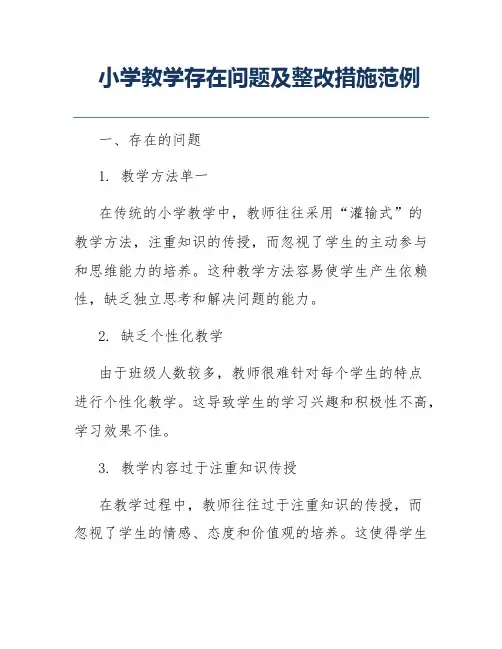 小学教学存在问题及整改措施范例

一、存在的问题

1. 教学方法单一

在传统的小学教学中，教师往往采用“灌输式”的教学方法，注重知识的传授，而忽视了学生的主动参与和思维能力的培养。这种教学方法容易使学生产生依赖性，缺乏独立思考和解决问题的能力。

2. 缺乏个性化教学

由于班级人数较多，教师很难针对每个学生的特点进行个性化教学。这导致学生的学习兴趣和积极性不高，学习效果不佳。

3. 教学内容过于注重知识传授

在教学过程中，教师往往过于注重知识的传授，而忽视了学生的情感、态度和价值观的培养。这使得学生